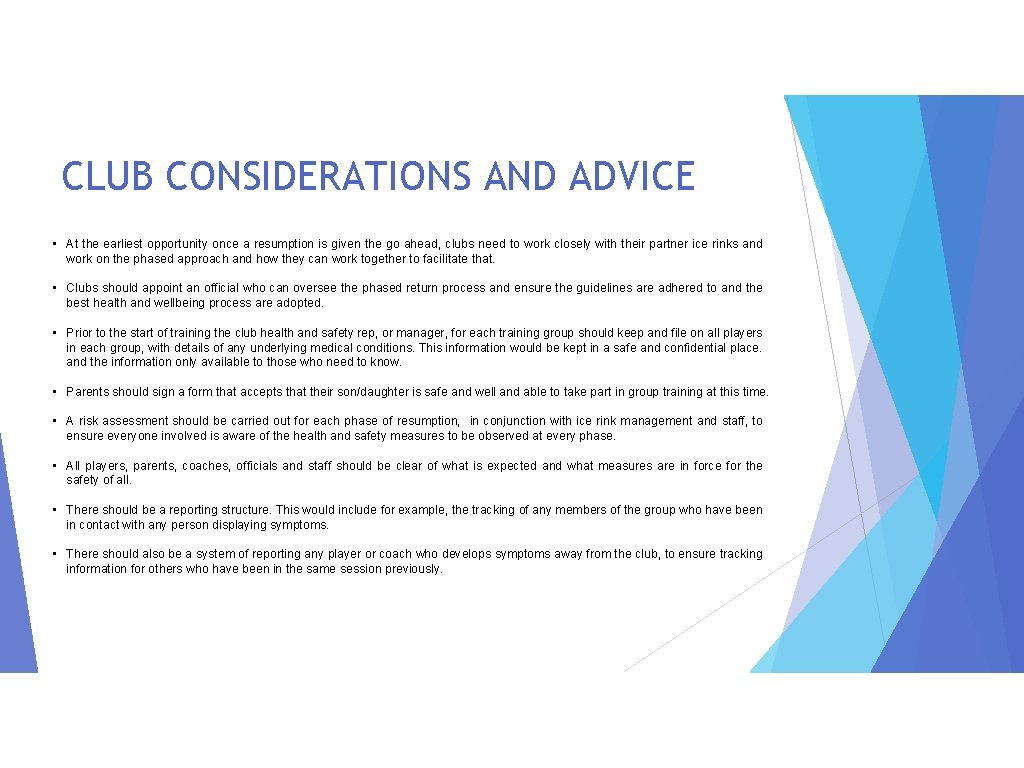 CLUB CONSIDERATIONS AND ADVICE

• At the earliest opportunity once a resumption is given the go ahead, clubs need to work closely with their partner ice rinks and work on the phased approach and how they can work together to facilitate that.

• Clubs should appoint an official who can oversee the phased return process and ensure the guidelines are adhered to and the best health and wellbeing process are adopted.

• Prior to the start of training the club health and safety rep, or manager, for each training group should keep and file on all players in each group, with details of any underlying medical conditions. This information would be kept in a safe and confidential place. and the information only available to those who need to know.

• Parents should sign a form that accepts that their son/daughter is safe and well and able to take part in group training at this time.

• A risk assessment should be carried out for each phase of resumption, in conjunction with ice rink management and staff, to ensure everyone involved is aware of the health and safety measures to be observed at every phase.

• All players, parents, coaches, officials and staff should be clear of what is expected and what measures are in force for the safety of all.

• There should be a reporting structure. This would include for example, the tracking of any members of the group who have been in contact with any person displaying symptoms.

• There should also be a system of reporting any player or coach who develops symptoms away from the club, to ensure tracking information for others who have been in the same session previously.